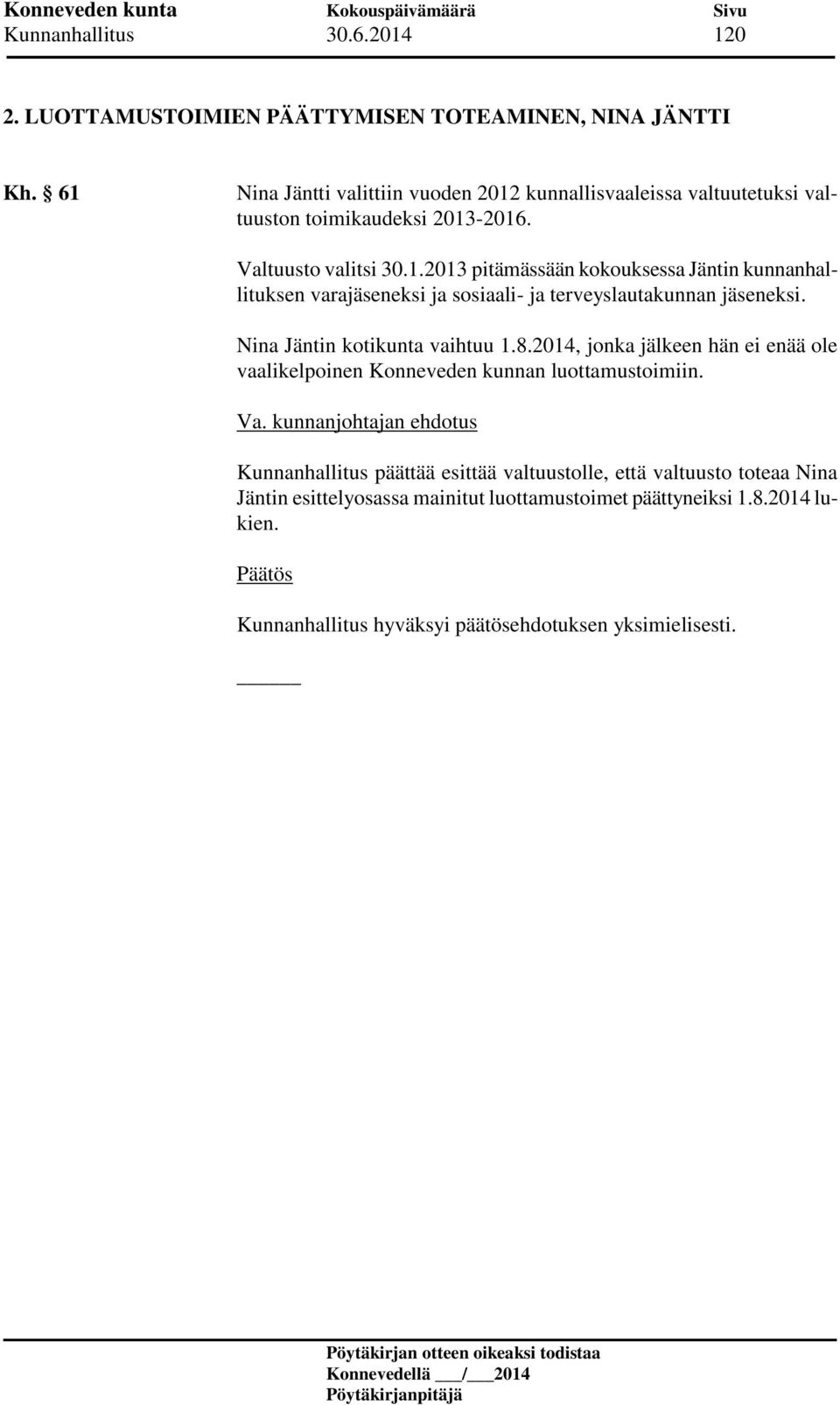 Konneveden kunta Kokouspäivämäärä Sivu
Kunnanhallitus 30.6.2014 120

2. LUOTTAMUSTOIMIEN PÄÄTTYMISEN TOTEAMINEN, NINA JÄNTTI

Kh. § 61 Nina Jäntti valittiin vuoden 2012 kunnallisvaaleissa valtuutetuksi valtuuston toimikaudeksi 2013-2016.

Valtuusto valitsi 30.1.2013 pitämässään kokouksessa Jäntin kunnanhallituksen varajäseneksi ja sosiaali- ja terveyslautakunnan jäseneksi.

Nina Jäntin kotikunta vaihtuu 1.8.2014, jonka jälkeen hän ei enää ole vaalikelpoinen Konneveden kunnan luottamustoimiin.

Va. kunnanjohtajan ehdotus

Kunnanhallitus päättää esittää valtuustolle, että valtuusto toteaa Nina Jäntin esittelyosassa mainitut luottamustoimet päättyneiksi 1.8.2014 lukien.

Päätös

Kunnanhallitus hyväksyi päätösehdotuksen yksimielisesti.

Pöytäkirjan otteen oikeaksi todistaa
Konnevedellä ___/___2014
Pöytäkirjanpitäjä